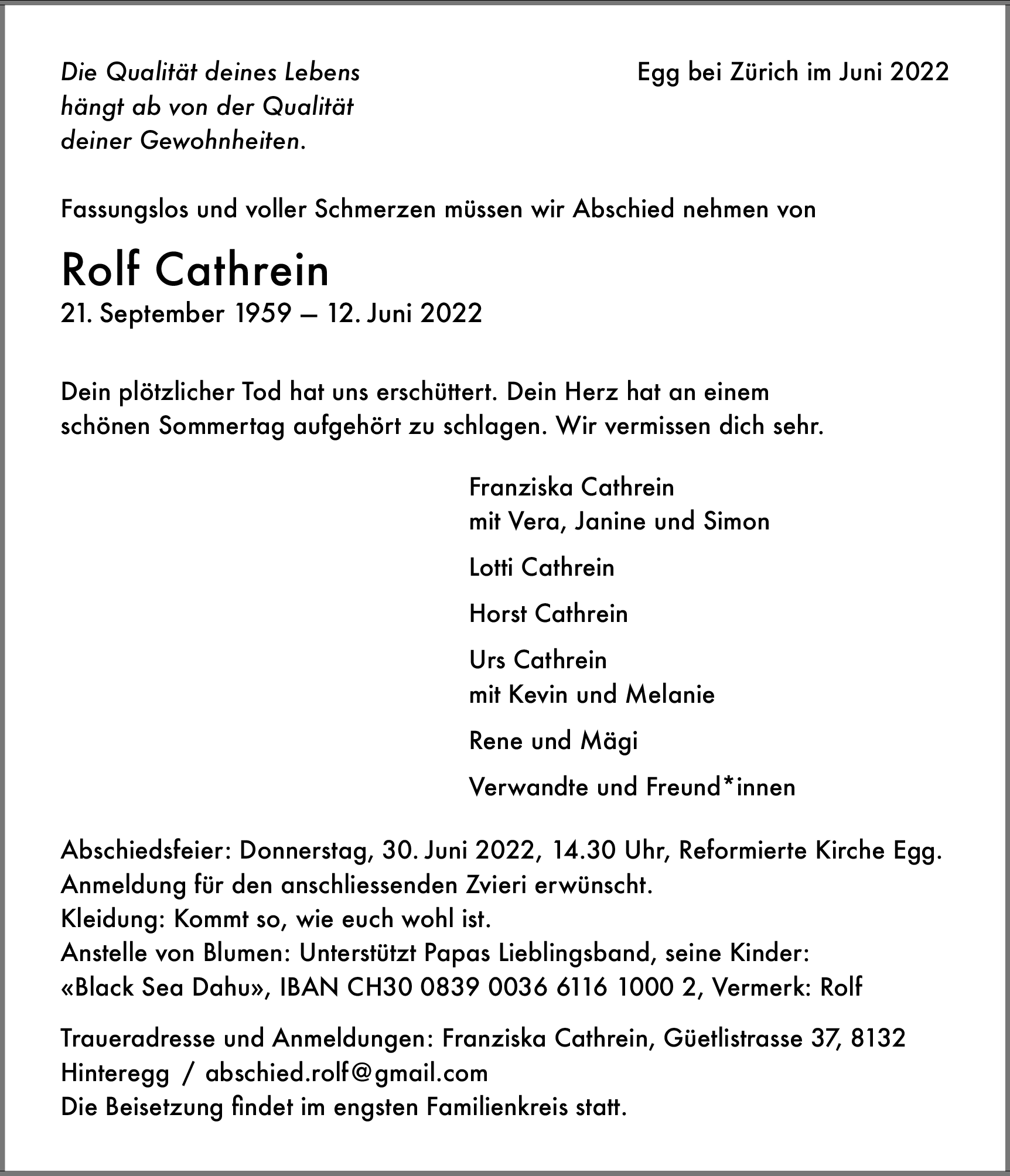 Die Qualität deines Lebens hängt ab von der Qualität deiner Gewohnheiten.

Egg bei Zürich im Juni 2022

Fassungslos und voller Schmerzen müssen wir Abschied nehmen von

Rolf Cathrein
21. September 1959 – 12. Juni 2022

Dein plötzlicher Tod hat uns erschüttert. Dein Herz hat an einem schönen Sommertag aufgehört zu schlagen. Wir vermissen dich sehr.

Franziska Cathrein
mit Vera, Janine und Simon

Lotti Cathrein

Horst Cathrein

Urs Cathrein
mit Kevin und Melanie

Rene und Mägi

Verwandte und Freund*innen

Abschiedsfeier: Donnerstag, 30. Juni 2022, 14.30 Uhr, Reformierte Kirche Egg.
Anmeldung für den anschliessenden Zvieri erwünscht.
Kleidung: Kommt so, wie euch wohl ist.
Anstelle von Blumen: Unterstützt Papas Lieblingsband, seine Kinder: «Black Sea Dahu», IBAN CH30 0839 0036 6116 1000 2, Vermerk: Rolf

Traueradresse und Anmeldungen: Franziska Cathrein, Güetlistrasse 37, 8132 Hinteregg / abschied.rolf@gmail.com
Die Beisetzung findet im engsten Familienkreis statt.